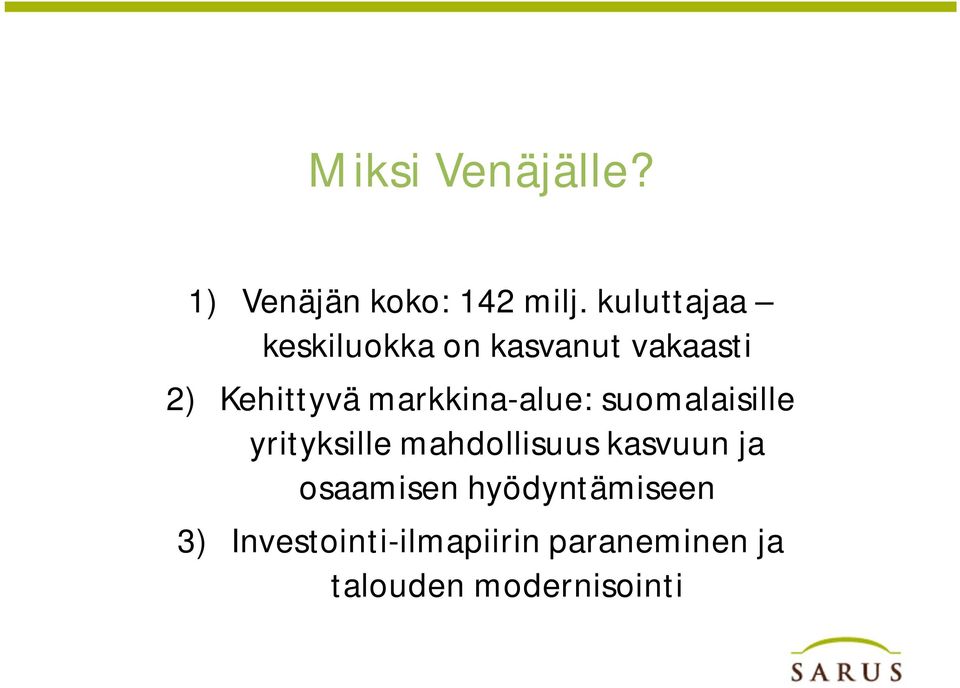 Miksi Venäjälle?

1) Venäjän koko: 142 milj. kuluttajaa – keskiluokka on kasvanut vakaasti

2) Kehittyvä markkina-alue: suomalaisille yrityksille mahdollisuus kasvuun ja osaamisen hyödyntämiseen

3) Investointi-ilmapiirin paraneminen ja talouden modernisointi

SARUS